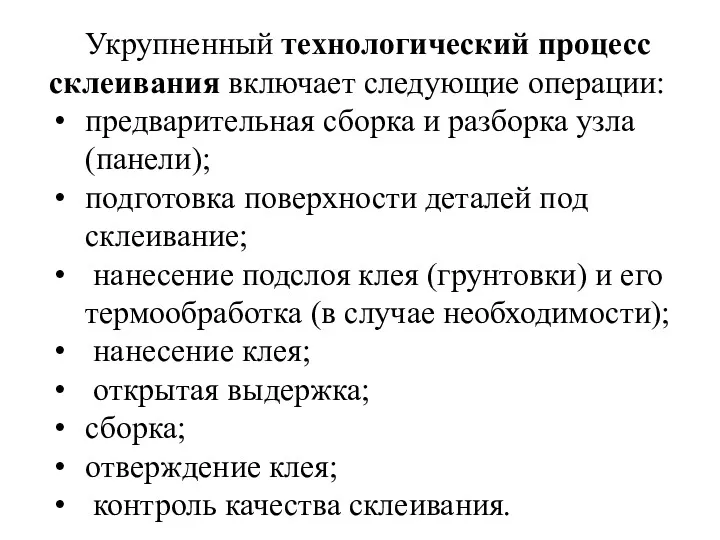 Укрупненный технологический процесс склеивания включает следующие операции:
• предварительная сборка и разборка узла (панели);
• подготовка поверхности деталей под склеивание;
• нанесение подслоя клея (грунтовки) и его термообработка (в случае необходимости);
• нанесение клея;
• открытая выдержка;
• сборка;
• отверждение клея;
• контроль качества склеивания.